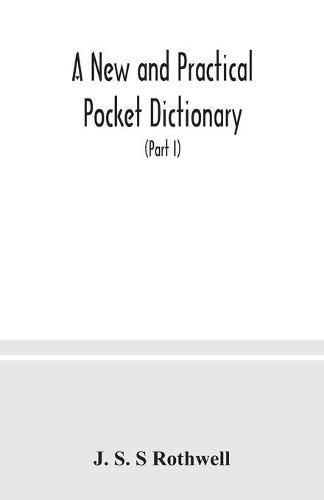 A New and Practical Pocket Dictionary

(Part I)

J. S. S Rothwell